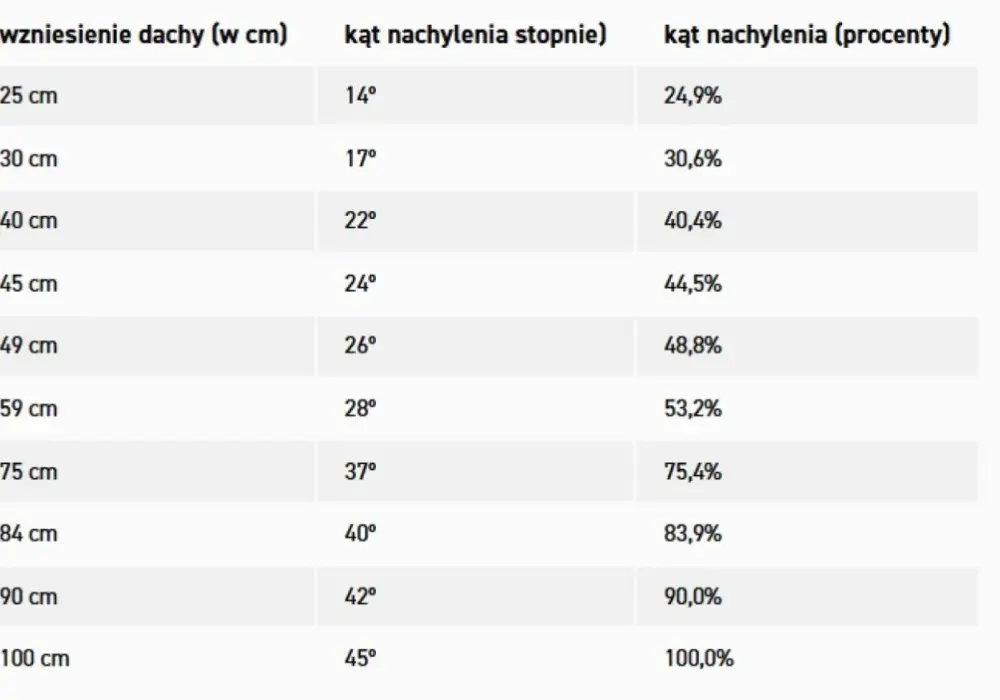 | wzniesienie dachy (w cm) | kąt nachylenia stopnie) | kąt nachylenia (procenty) |
|---|---|---|
| 25 cm | 14° | 24,9% |
| 30 cm | 17° | 30,6% |
| 40 cm | 22° | 40,4% |
| 45 cm | 24° | 44,5% |
| 49 cm | 26° | 48,8% |
| 59 cm | 28° | 53,2% |
| 75 cm | 37° | 75,4% |
| 84 cm | 40° | 83,9% |
| 90 cm | 42° | 90,0% |
| 100 cm | 45° | 100,0% |